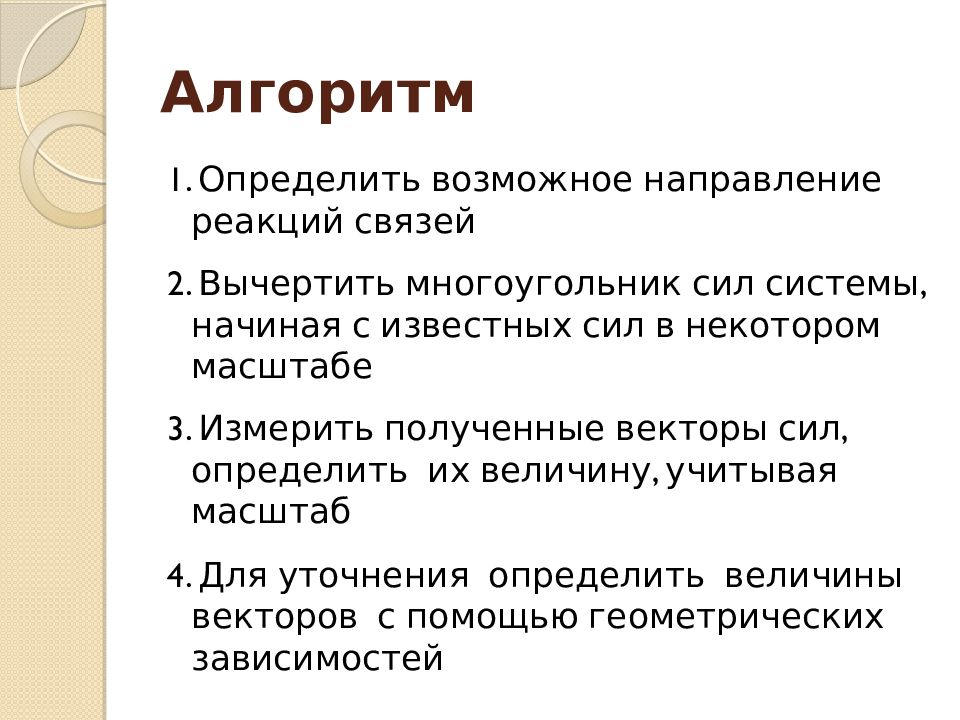 Алгоритм

1. Определить возможное направление реакций связей

2. Вычертить многоугольник сил системы, начиная с известных сил в некотором масштабе

3. Измерить полученные векторы сил, определить их величину, учитывая масштаб

4. Для уточнения определить величины векторов с помощью геометрических зависимостей